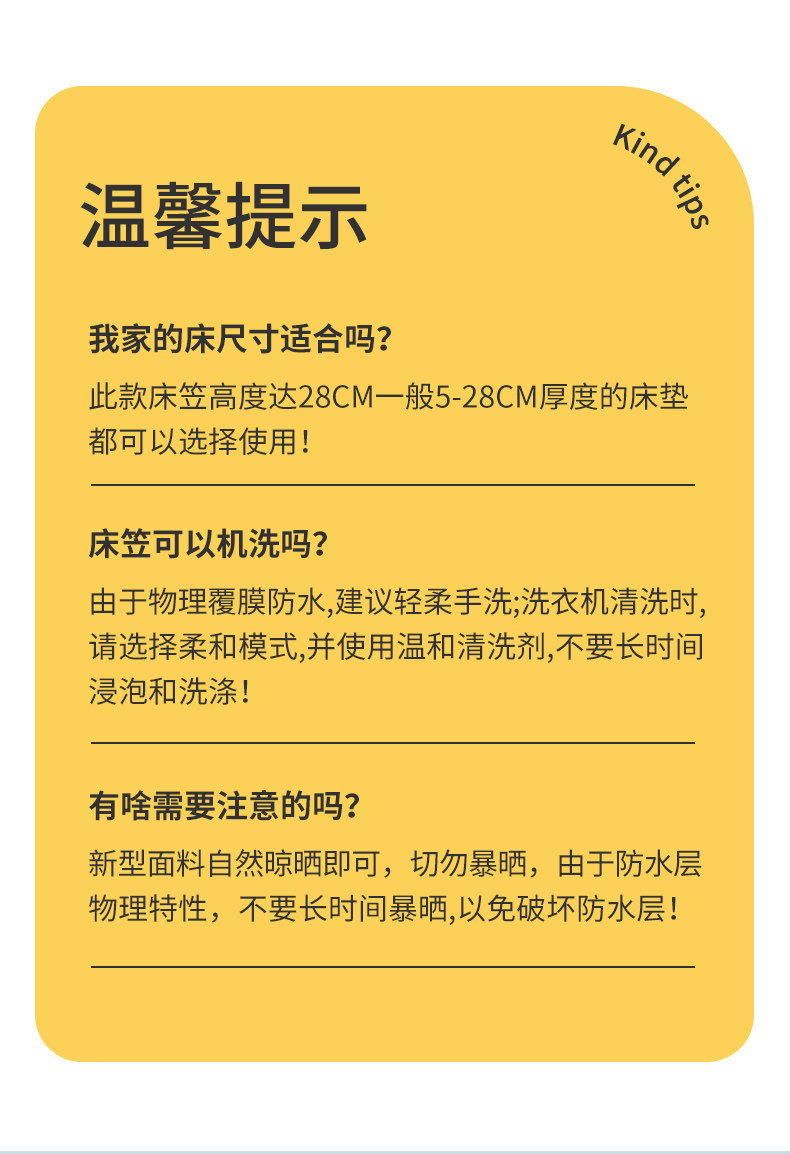 温馨提示

Kind tips

我家的床尺寸适合吗?

此款床笠高度达28CM一般5-28CM厚度的床垫都可以选择使用!

床笠可以机洗吗?

由于物理覆膜防水,建议轻柔手洗;洗衣机清洗时,请选择柔和模式,并使用温和清洗剂,不要长时间浸泡和洗涤!

有啥需要注意的吗?

新型面料自然晾晒即可，切勿暴晒，由于防水层物理特性，不要长时间暴晒,以免破坏防水层!